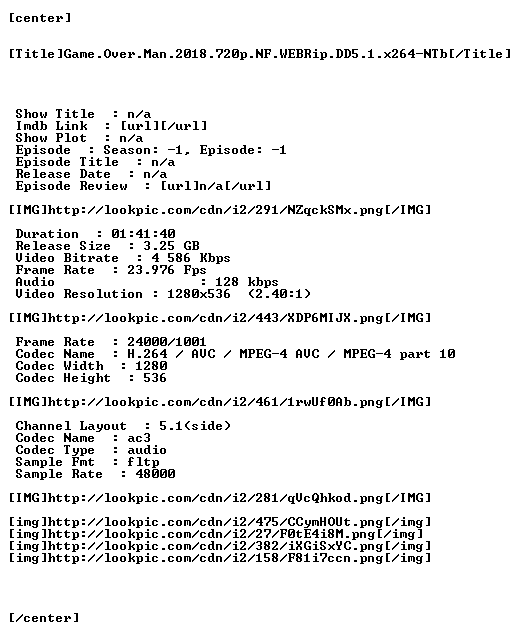 [center]

[Title]Game.Over.Man.2018.720p.NF.WEBRip.DD5.1.x264-NTb[/Title]

Show Title : n/a
Imdb Link : [url][/url]
Show Plot : n/a
Episode : Season: -1, Episode: -1
Episode Title : n/a
Release Date : n/a
Episode Review : [url]n/a[/url]

[IMG]http://lookpic.com/cdn/i2/291/NZqckSMx.png[/IMG]

Duration : 01:41:40
Release Size : 3.25 GB
Video Bitrate : 4 586 Kbps
Frame Rate : 23.976 Fps
Audio : 128 kbps
Video Resolution : 1280x536 (2.40:1)

[IMG]http://lookpic.com/cdn/i2/443/XDP6MIJX.png[/IMG]

Frame Rate : 24000/1001
Codec Name : H.264 / AVC / MPEG-4 AVC / MPEG-4 part 10
Codec Width : 1280
Codec Height : 536

[IMG]http://lookpic.com/cdn/i2/461/1rwUf0Ab.png[/IMG]

Channel Layout : 5.1(side)
Codec Name : ac3
Codec Type : audio
Sample Fmt : fltp
Sample Rate : 48000

[IMG]http://lookpic.com/cdn/i2/281/qVcQhkod.png[/IMG]

[img]http://lookpic.com/cdn/i2/475/CCymHOUt.png[/img]
[img]http://lookpic.com/cdn/i2/27/F0tE4i8M.png[/img]
[img]http://lookpic.com/cdn/i2/382/iXGiSxYC.png[/img]
[img]http://lookpic.com/cdn/i2/158/F81i7ccn.png[/img]

[/center]